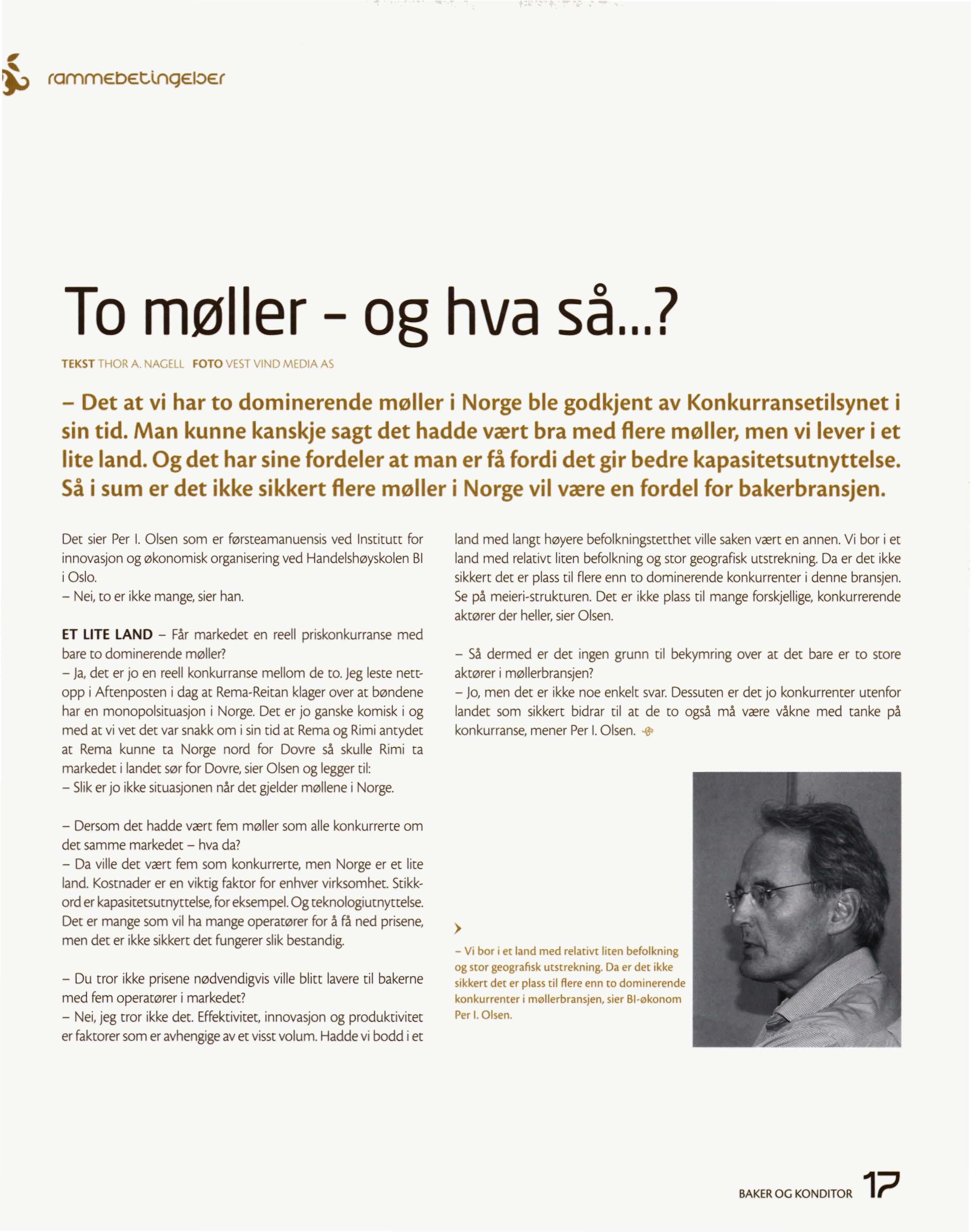 rammebetingelser

To møller - og hva så...?

TEKST THOR A. NAGELL FOTO VEST VIND MEDIA AS

– Det at vi har to dominerende møller i Norge ble godkjent av Konkurransetilsynet i sin tid. Man kunne kanskje sagt det hadde vært bra med flere møller, men vi lever i et lite land. Og det har sine fordeler at man er få fordi det gir bedre kapasitetsutnyttelse. Så i sum er det ikke sikkert flere møller i Norge vil være en fordel for bakerbransjen.

Det sier Per I. Olsen som er førsteamanuensis ved Institutt for innovasjon og økonomisk organisering ved Handelshøyskolen BI i Oslo.
– Nei, to er ikke mange, sier han.

ET LITE LAND – Får markedet en reell priskonkurranse med bare to dominerende møller?
– Ja, det er jo en reell konkurranse mellom de to. Jeg leste nettopp i Aftenposten i dag at Rema-Reitan klager over at bøndene har en monopolsituasjon i Norge. Det er jo ganske komisk i og med at vi vet det var snakk om i sin tid at Rema og Rimi antydet at Rema kunne ta Norge nord for Dovre så skulle Rimi ta markedet i landet sør for Dovre, sier Olsen og legger til:
– Slik er jo ikke situasjonen når det gjelder møllene i Norge.

– Dersom det hadde vært fem møller som alle konkurrerte om det samme markedet – hva da?
– Da ville det vært fem som konkurrerte, men Norge er et lite land. Kostnader er en viktig faktor for enhver virksomhet. Stikkord er kapasitetsutnyttelse, for eksempel. Og teknologiutnyttelse. Det er mange som vil ha mange operatører for å få ned prisene, men det er ikke sikkert det fungerer slik bestandig.

– Du tror ikke prisene nødvendigvis ville blitt lavere til bakerne med fem operatører i markedet?
– Nei, jeg tror ikke det. Effektivitet, innovasjon og produktivitet er faktorer som er avhengige av et visst volum. Hadde vi bodd i et land med langt høyere befolkningstetthet ville saken vært en annen. Vi bor i et land med relativt liten befolkning og stor geografisk utstrekning. Da er det ikke sikkert det er plass til flere enn to dominerende konkurrenter i denne bransjen. Se på meieri-strukturen. Det er ikke plass til mange forskjellige, konkurrerende aktører der heller, sier Olsen.

– Så dermed er det ingen grunn til bekymring over at det bare er to store aktører i møllerbransjen?
– Jo, men det er ikke noe enkelt svar. Dessuten er det jo konkurrenter utenfor landet som sikkert bidrar til at de to også må være våkne med tanke på konkurranse, mener Per I. Olsen.

– Vi bor i et land med relativt liten befolkning og stor geografisk utstrekning. Da er det ikke sikkert det er plass til flere enn to dominerende konkurrenter i møllerbransjen, sier BI-økonom Per I. Olsen.

BAKER OG KONDITOR 17